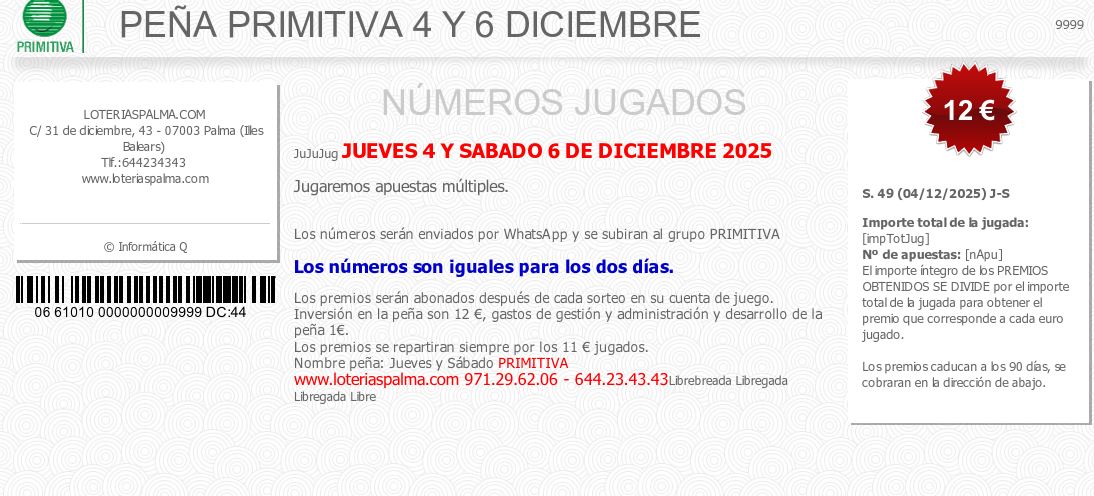 PRIMITIVA

PEÑA PRIMITIVA 4 Y 6 DICIEMBRE

9999

LOTERIASPALMA.COM
C/ 31 de diciembre, 43 - 07003 Palma (Illes Balears)
Tlf.:644234343
www.loteriaspalma.com

© Informática Q

06 61010 0000000009999 DC:44

NÚMEROS JUGADOS

JuJuJug JUEVES 4 Y SABADO 6 DE DICIEMBRE 2025

Jugaremos apuestas múltiples.

Los números serán enviados por WhatsApp y se subiran al grupo PRIMITIVA

Los números son iguales para los dos días.

Los premios serán abonados después de cada sorteo en su cuenta de juego. Inversión en la peña son 12 €, gastos de gestión y administración y desarrollo de la peña 1€.
Los premios se repartiran siempre por los 11 € jugados.
Nombre peña: Jueves y Sábado PRIMITIVA
www.loteriaspalma.com 971.29.62.06 - 644.23.43.43Librebreada Libregada Libregada Libre

12 €

S. 49 (04/12/2025) J-S

Importe total de la jugada:
[impTotJug]
Nº de apuestas: [nApu]
El importe íntegro de los PREMIOS OBTENIDOS SE DIVIDE por el importe total de la jugada para obtener el premio que corresponde a cada euro jugado.

Los premios caducan a los 90 días, se cobraran en la dirección de abajo.